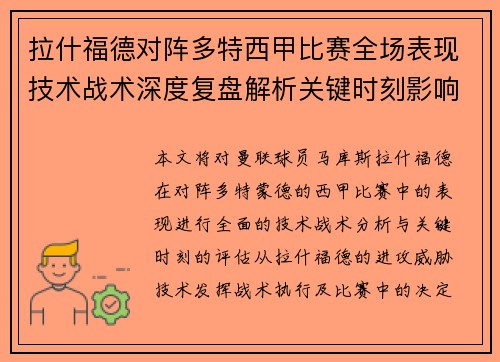 拉什福德对阵多特西甲比赛全场表现技术战术深度复盘解析关键时刻影响

本文将对曼联球员马库斯拉什福德在对阵多特蒙德的西甲比赛中的表现进行全面的技术战术分析与关键时刻的评估从拉什福德的进攻威胁技术发挥战术执行及比赛中的决定